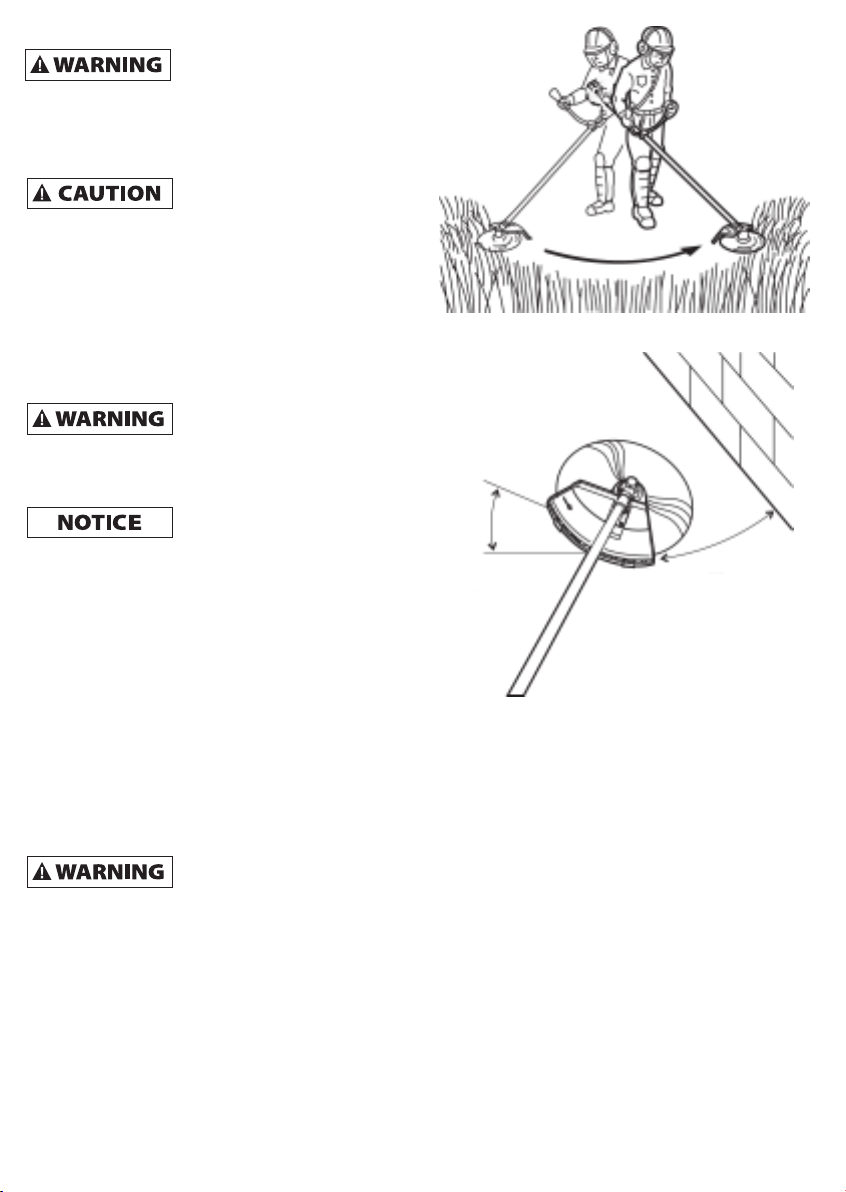 WARNING

CAUTION

WARNING

NOTICE

WARNING